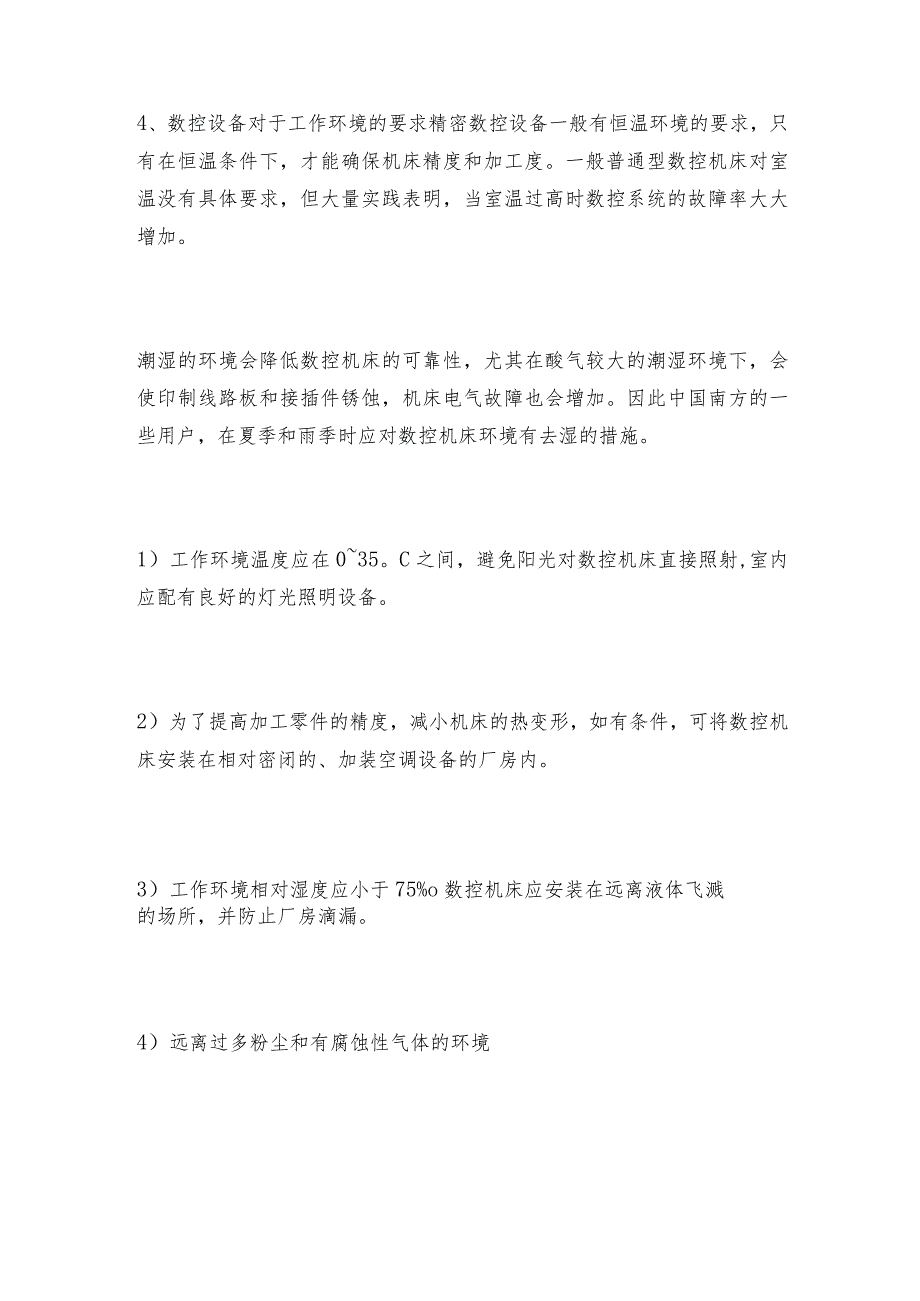 4、数控设备对于工作环境的要求精密数控设备一般有恒温环境的要求，只有在恒温条件下，才能确保机床精度和加工度。一般普通型数控机床对室温没有具体要求，但大量实践表明，当室温过高时数控系统的故障率大大增加。

潮湿的环境会降低数控机床的可靠性，尤其在酸气较大的潮湿环境下，会使印制线路板和接插件锈蚀，机床电气故障也会增加。因此中国南方的一些用户，在夏季和雨季时应对数控机床环境有去湿的措施。

1）工作环境温度应在0~35。C之间，避免阳光对数控机床直接照射,室内应配有良好的灯光照明设备。

2）为了提高加工零件的精度，减小机床的热变形，如有条件，可将数控机床安装在相对密闭的、加装空调设备的厂房内。

3）工作环境相对湿度应小于75%o数控机床应安装在远离液体飞溅的场所，并防止厂房滴漏。

4）远离过多粉尘和有腐蚀性气体的环境